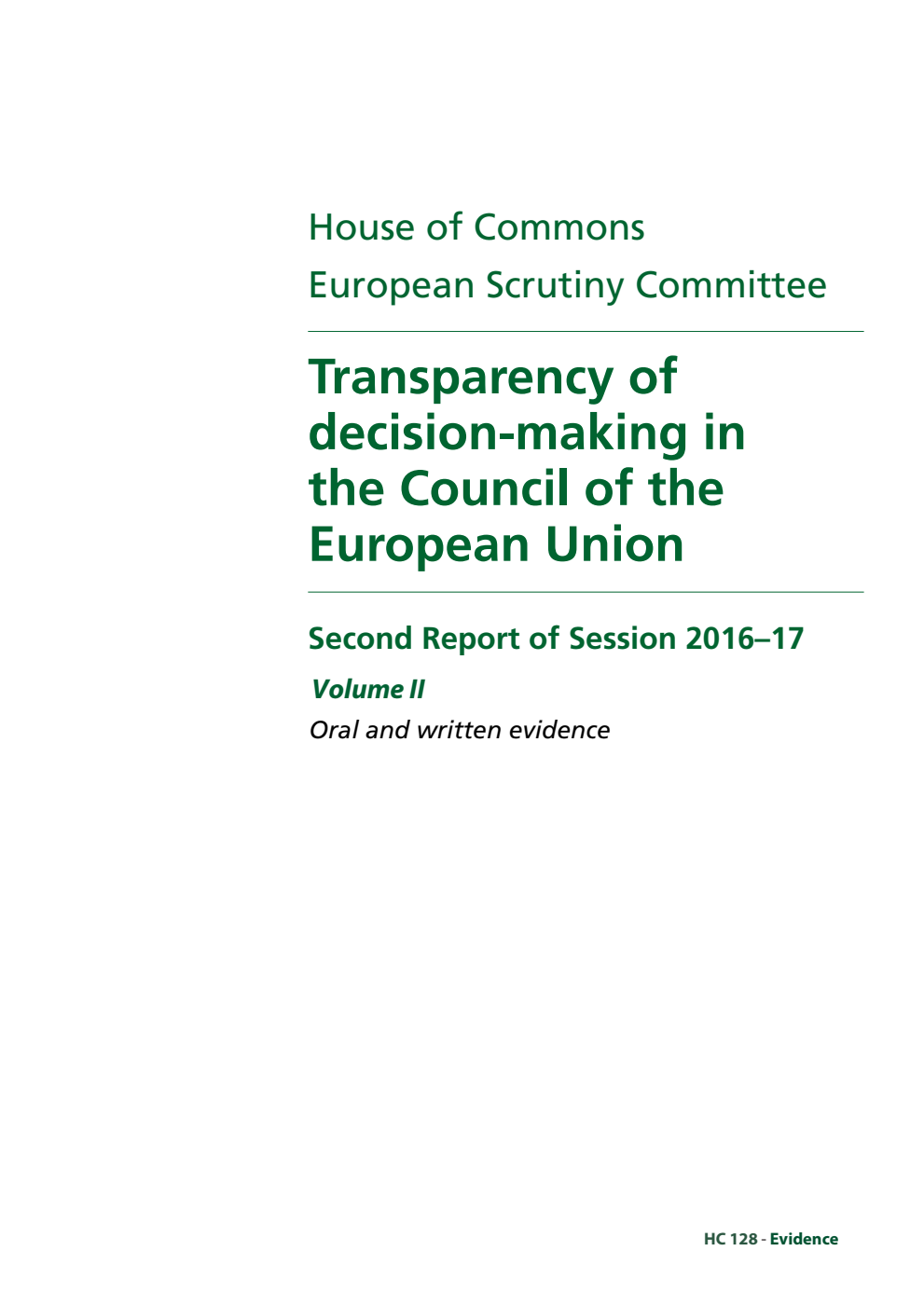 House of Commons

European Scrutiny Committee

Transparency of decision-making in the Council of the European Union

Second Report of Session 2016–17

Volume II

Oral and written evidence

HC 128 - Evidence